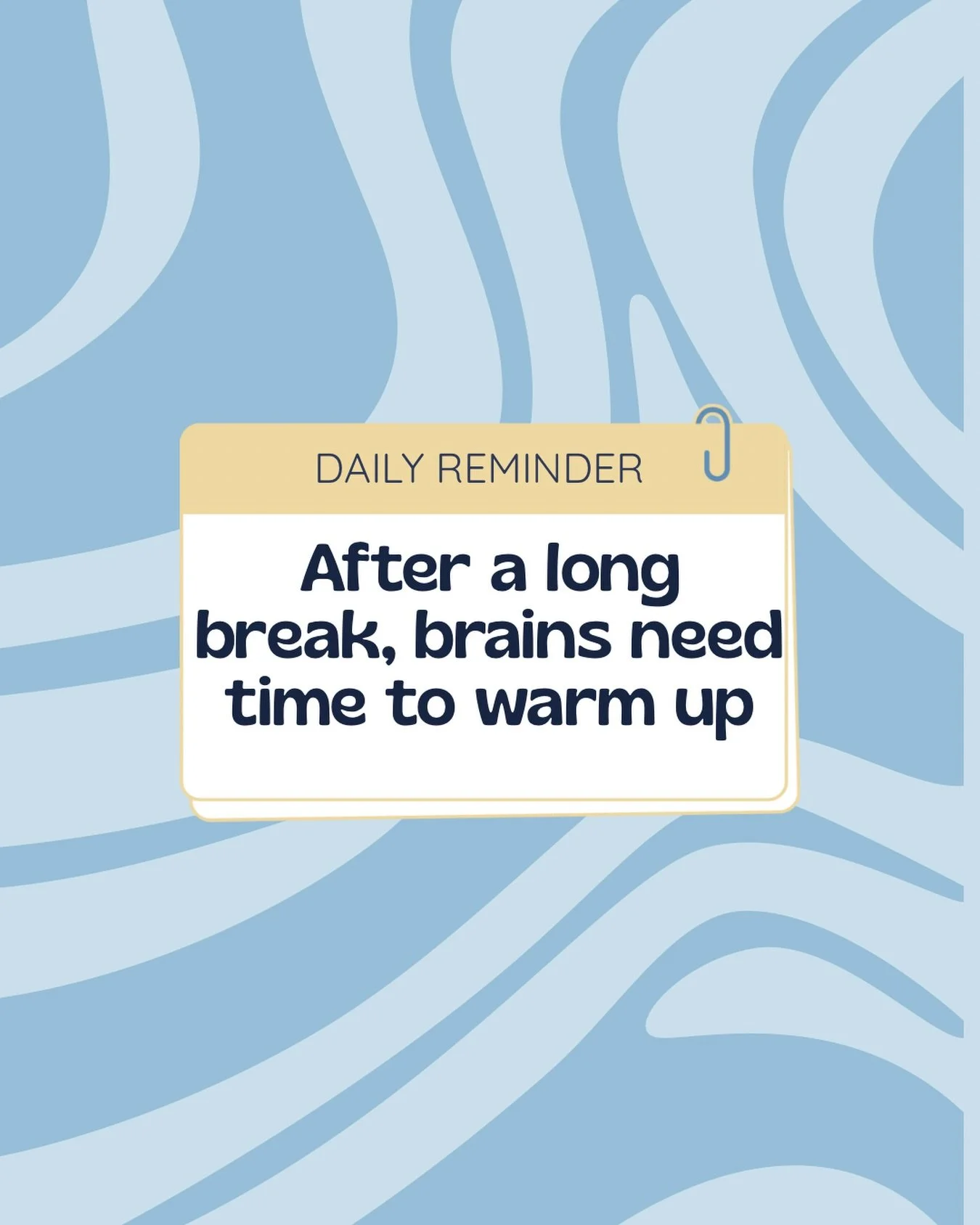 DAILY REMINDER

After a long break, brains need time to warm up